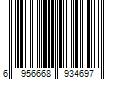 6 956668 934697